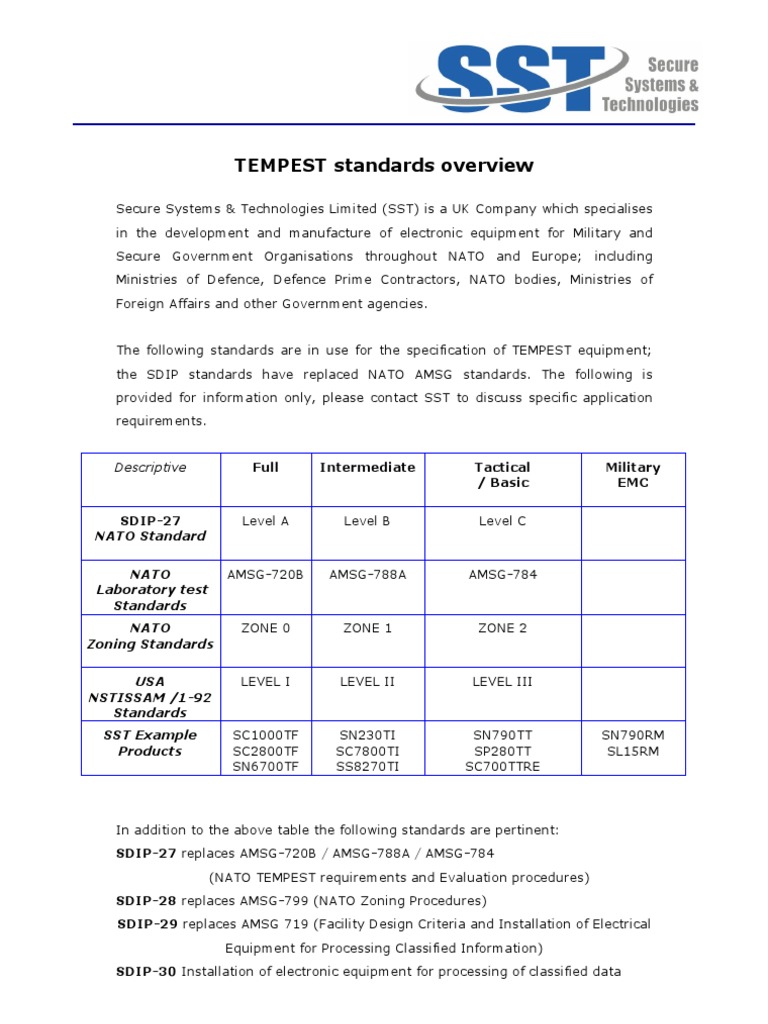 SST Secure Systems & Technologies

TEMPEST standards overview

Secure Systems & Technologies Limited (SST) is a UK Company which specialises in the development and manufacture of electronic equipment for Military and Secure Government Organisations throughout NATO and Europe; including Ministries of Defence, Defence Prime Contractors, NATO bodies, Ministries of Foreign Affairs and other Government agencies.

The following standards are in use for the specification of TEMPEST equipment; the SDIP standards have replaced NATO AMSG standards. The following is provided for information only, please contact SST to discuss specific application requirements.

| Descriptive | Full | Intermediate | Tactical / Basic | Military EMC |
|---|---|---|---|---|
| SDIP-27 NATO Standard | Level A | Level B | Level C | |
| NATO Laboratory test Standards | AMSG-720B | AMSG-788A | AMSG-784 | |
| NATO Zoning Standards | ZONE 0 | ZONE 1 | ZONE 2 | |
| USA NSTISSAM /1-92 Standards | LEVEL I | LEVEL II | LEVEL III | |
| SST Example Products | SC1000TF SC2800TF SN6700TF | SN230TI SC7800TI SS8270TI | SN790TT SP280TT SC700TTRE | SN790RM SL15RM |

In addition to the above table the following standards are pertinent:
SDIP-27 replaces AMSG-720B / AMSG-788A / AMSG-784
(NATO TEMPEST requirements and Evaluation procedures)
SDIP-28 replaces AMSG-799 (NATO Zoning Procedures)
SDIP-29 replaces AMSG 719 (Facility Design Criteria and Installation of Electrical Equipment for Processing Classified Information)
SDIP-30 Installation of electronic equipment for processing of classified data